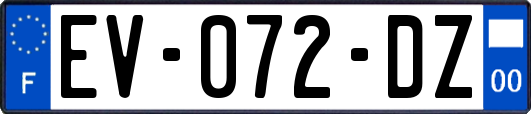 F
EV-072-DZ
00